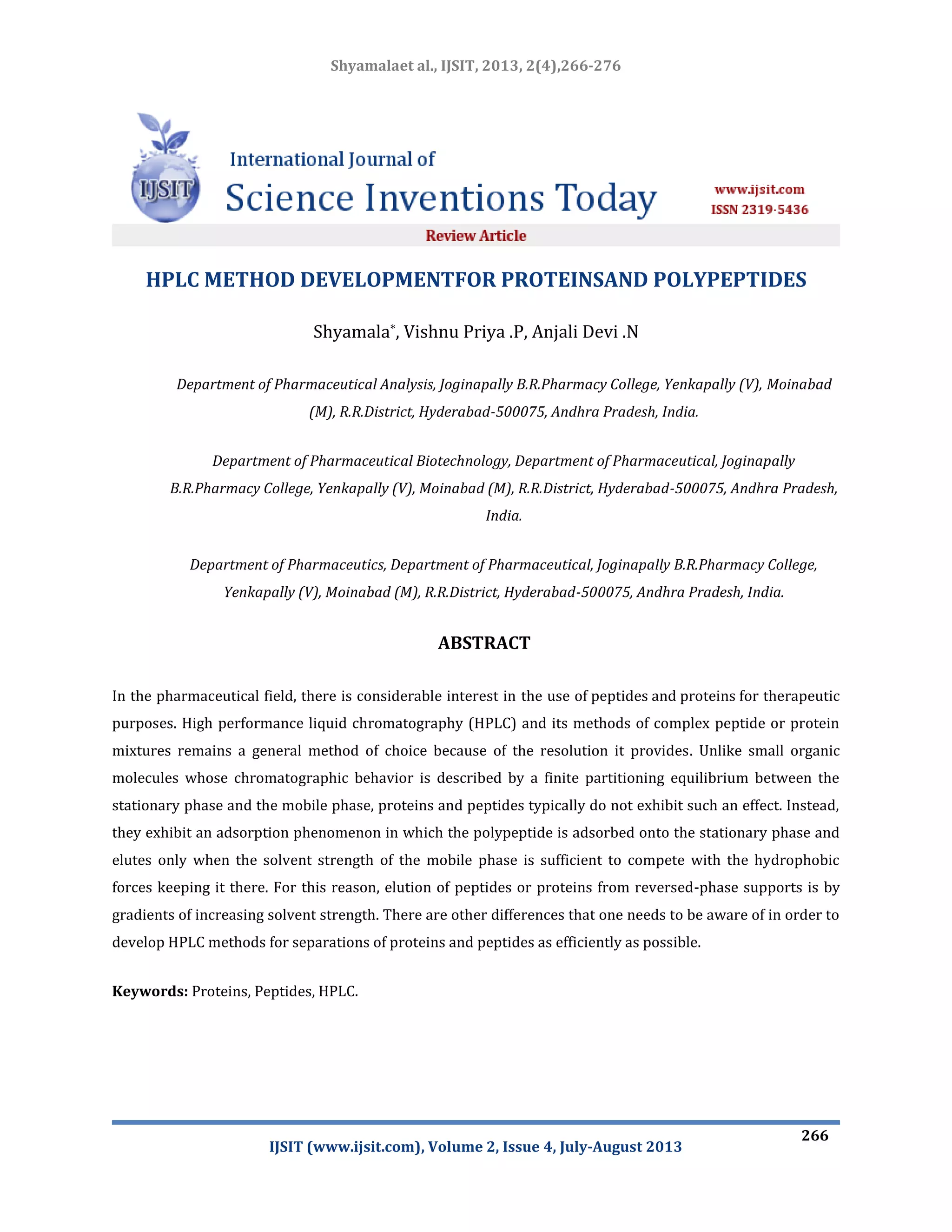 Shyamalaet al., IJSIT, 2013, 2(4),266-276

IJSIT

International Journal of
Science Inventions Today

www.ijsit.com
ISSN 2319-5436

Review Article

HPLC METHOD DEVELOPMENTFOR PROTEINSAND POLYPEPTIDES

Shyamala*, Vishnu Priya .P, Anjali Devi .N

Department of Pharmaceutical Analysis, Joginapally B.R.Pharmacy College, Yenkapally (V), Moinabad (M), R.R.District, Hyderabad-500075, Andhra Pradesh, India.

Department of Pharmaceutical Biotechnology, Department of Pharmaceutical, Joginapally B.R.Pharmacy College, Yenkapally (V), Moinabad (M), R.R.District, Hyderabad-500075, Andhra Pradesh, India.

Department of Pharmaceutics, Department of Pharmaceutical, Joginapally B.R.Pharmacy College, Yenkapally (V), Moinabad (M), R.R.District, Hyderabad-500075, Andhra Pradesh, India.

ABSTRACT

In the pharmaceutical field, there is considerable interest in the use of peptides and proteins for therapeutic purposes. High performance liquid chromatography (HPLC) and its methods of complex peptide or protein mixtures remains a general method of choice because of the resolution it provides. Unlike small organic molecules whose chromatographic behavior is described by a finite partitioning equilibrium between the stationary phase and the mobile phase, proteins and peptides typically do not exhibit such an effect. Instead, they exhibit an adsorption phenomenon in which the polypeptide is adsorbed onto the stationary phase and elutes only when the solvent strength of the mobile phase is sufficient to compete with the hydrophobic forces keeping it there. For this reason, elution of peptides or proteins from reversed-phase supports is by gradients of increasing solvent strength. There are other differences that one needs to be aware of in order to develop HPLC methods for separations of proteins and peptides as efficiently as possible.

Keywords: Proteins, Peptides, HPLC.

266

IJSIT (www.ijsit.com), Volume 2, Issue 4, July-August 2013